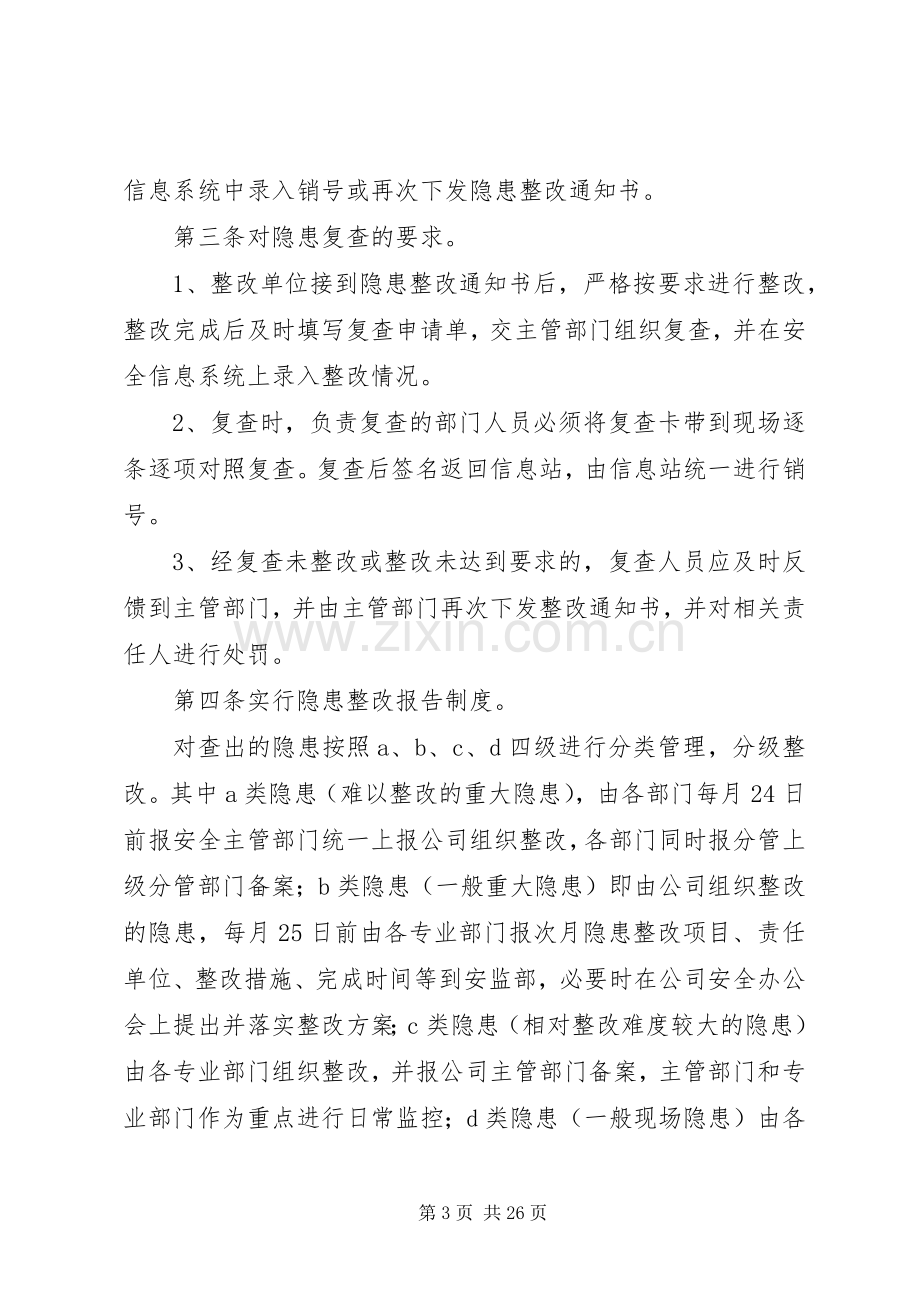 信息系统中录入销号或再次下发隐患整改通知书。

第三条对隐患复查的要求。

1、整改单位接到隐患整改通知书后，严格按要求进行整改，整改完成后及时填写复查申请单，交主管部门组织复查，并在安全信息系统上录入整改情况。

2、复查时，负责复查的部门人员必须将复查卡带到现场逐条逐项对照复查。复查后签名返回信息站，由信息站统一进行销号。

3、经复查未整改或整改未达到要求的，复查人员应及时反馈到主管部门，并由主管部门再次下发整改通知书，并对相关责任人进行处罚。

第四条实行隐患整改报告制度。

对查出的隐患按照a、b、c、d四级进行分类管理，分级整改。其中a类隐患（难以整改的重大隐患），由各部门每月24日前报安全主管部门统一上报公司组织整改，各部门同时报分管上级分管部门备案；b类隐患（一般重大隐患）即由公司组织整改的隐患，每月25日前由各专业部门报次月隐患整改项目、责任单位、整改措施、完成时间等到安监部，必要时在公司安全办公会上提出并落实整改方案；c类隐患（相对整改难度较大的隐患）由各专业部门组织整改，并报公司主管部门备案，主管部门和专业部门作为重点进行日常监控；d类隐患（一般现场隐患）由各

第3页 共26页

www.zixin.com.cn